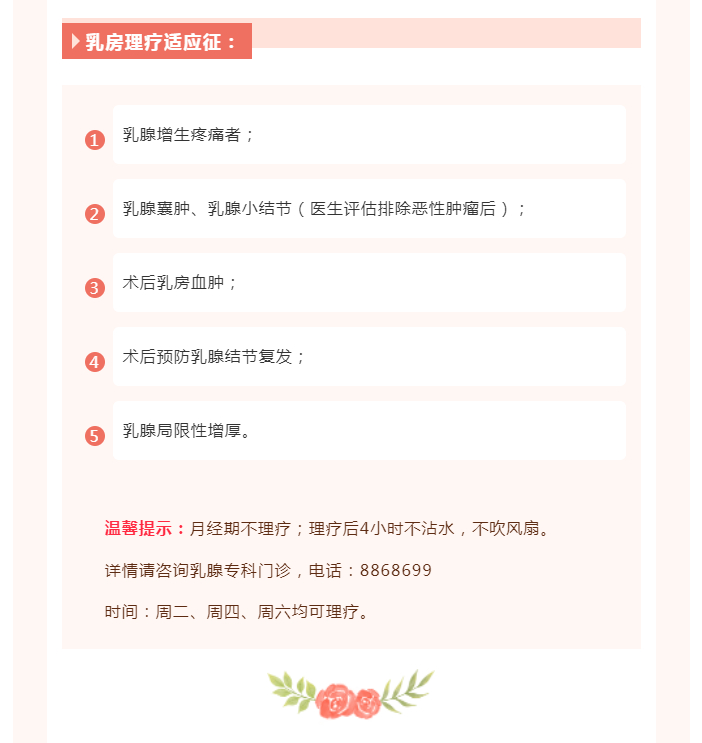 乳房理疗适应征：

1 乳腺增生疼痛者；

2 乳腺囊肿、乳腺小结节（医生评估排除恶性肿瘤后）；

3 术后乳房血肿；

4 术后预防乳腺结节复发；

5 乳腺局限性增厚。

温馨提示：月经期不理疗；理疗后4小时不沾水，不吹风扇。

详情请咨询乳腺专科门诊，电话：8868699

时间：周二、周四、周六均可理疗。